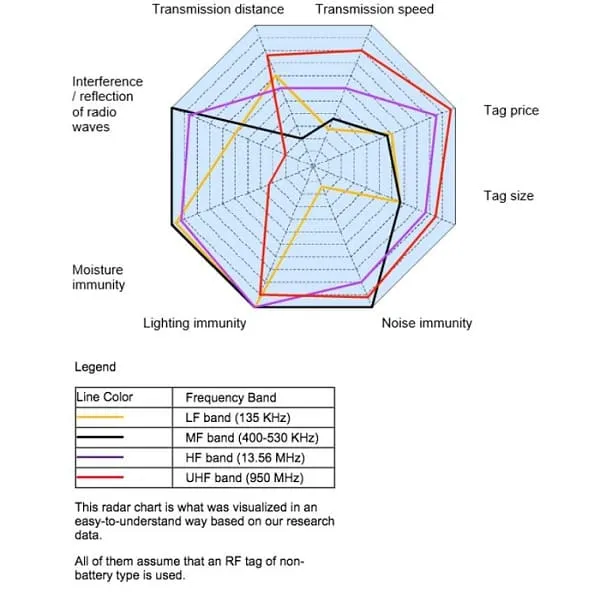 Transmission distance

Transmission speed

Interference / reflection of radio waves

Tag price

Tag size

Moisture immunity

Lighting immunity

Noise immunity

Legend

| Line Color | Frequency Band |
|---|---|
| | LF band (135 KHz) |
| | MF band (400-530 KHz) |
| | HF band (13.56 MHz) |
| | UHF band (950 MHz) |

This radar chart is what was visualized in an easy-to-understand way based on our research data.

All of them assume that an RF tag of non-battery type is used.